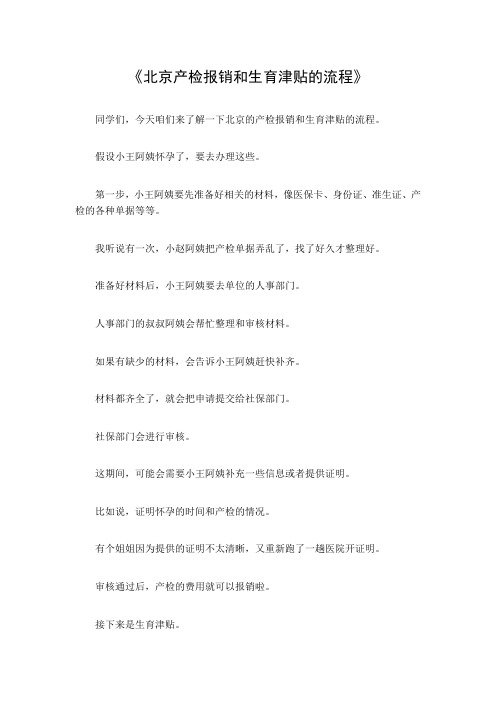 《北京产检报销和生育津贴的流程》

同学们，今天咱们来了解一下北京的产检报销和生育津贴的流程。

假设小王阿姨怀孕了，要去办理这些。

第一步，小王阿姨要先准备好相关的材料，像医保卡、身份证、准生证、产检的各种单据等等。

我听说有一次，小赵阿姨把产检单据弄乱了，找了好久才整理好。

准备好材料后，小王阿姨要去单位的人事部门。

人事部门的叔叔阿姨会帮忙整理和审核材料。

如果有缺少的材料，会告诉小王阿姨赶快补齐。

材料都齐全了，就会把申请提交给社保部门。

社保部门会进行审核。

这期间，可能会需要小王阿姨补充一些信息或者提供证明。

比如说，证明怀孕的时间和产检的情况。

有个姐姐因为提供的证明不太清晰，又重新跑了一趟医院开证明。

审核通过后，产检的费用就可以报销啦。

接下来是生育津贴。